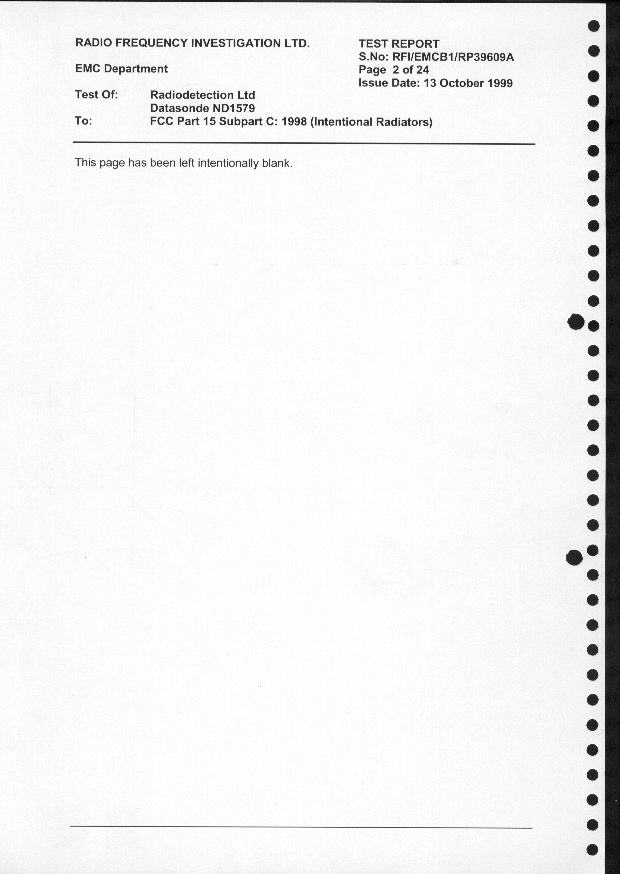 RADIO FREQUENCY INVESTIGATION LTD.

EMC Department

TEST REPORT
S.No: RFI/EMCB1/RP39609A
Page 2 of 24
Issue Date: 13 October 1999

Test Of: Radiodetection Ltd
Datasonde ND1579
To: FCC Part 15 Subpart C: 1998 (Intentional Radiators)

This page has been left intentionally blank.